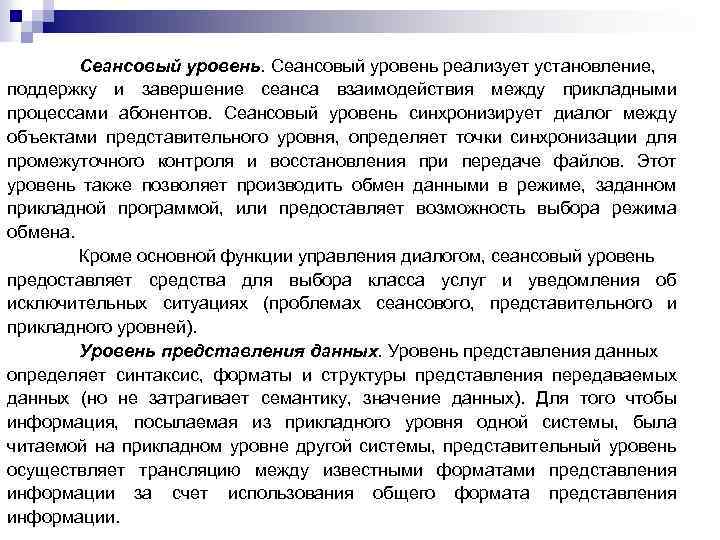 Сеансовый уровень. Сеансовый уровень реализует установление, поддержку и завершение сеанса взаимодействия между прикладными процессами абонентов. Сеансовый уровень синхронизирует диалог между объектами представительного уровня, определяет точки синхронизации для промежуточного контроля и восстановления при передаче файлов. Этот уровень также позволяет производить обмен данными в режиме, заданном прикладной программой, или предоставляет возможность выбора режима обмена.

Кроме основной функции управления диалогом, сеансовый уровень предоставляет средства для выбора класса услуг и уведомления об исключительных ситуациях (проблемах сеансового, представительного и прикладного уровней).

Уровень представления данных. Уровень представления данных определяет синтаксис, форматы и структуры представления передаваемых данных (но не затрагивает семантику, значение данных). Для того чтобы информация, посылаемая из прикладного уровня одной системы, была читаемой на прикладном уровне другой системы, представительный уровень осуществляет трансляцию между известными форматами представления информации за счет использования общего формата представления информации.